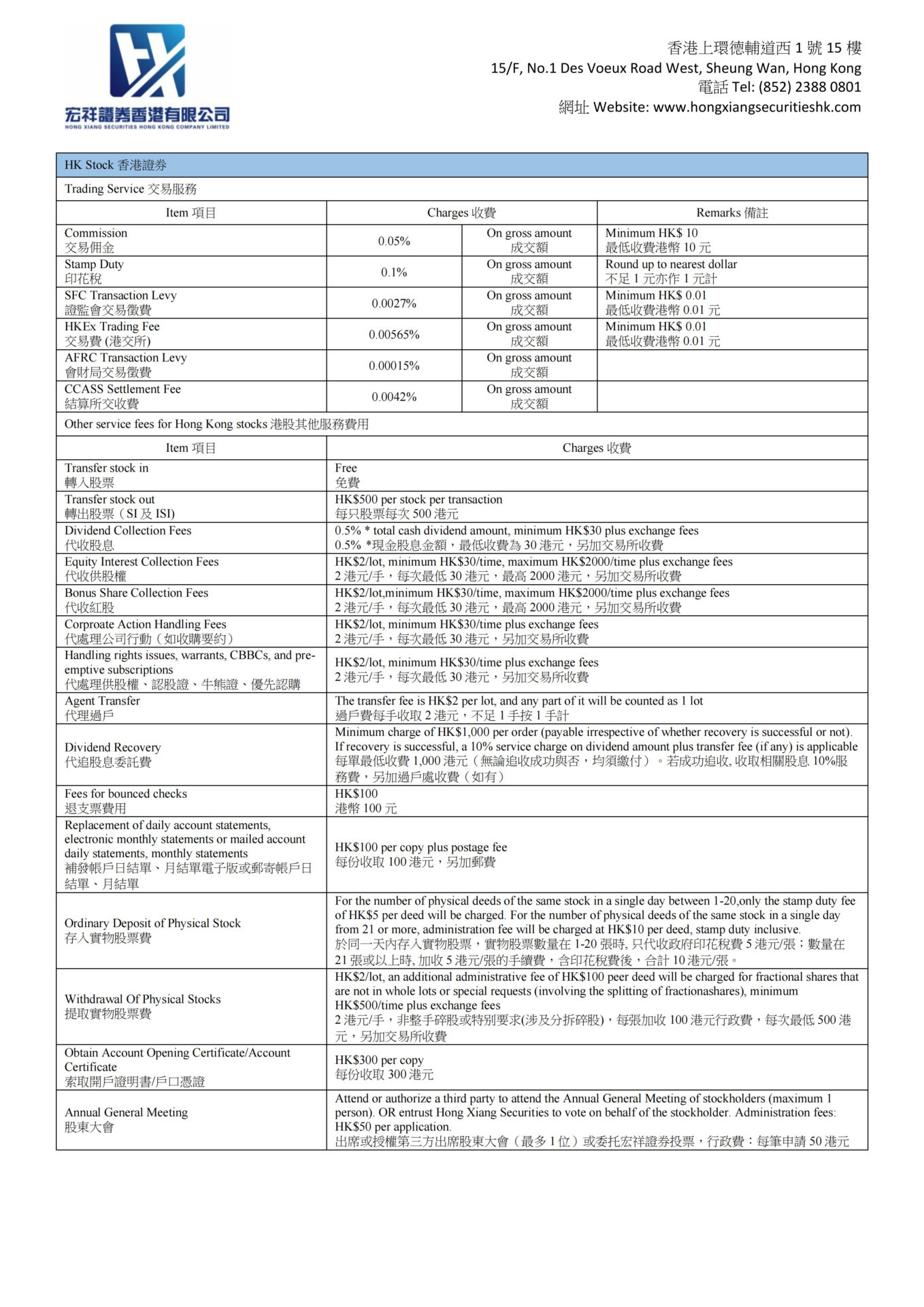 宏祥證券香港有限公司
HONG XIANG SECURITIES HONG KONG COMPANY LIMITED

香港上環德輔道西 1 號 15 樓
15/F, No.1 Des Voeux Road West, Sheung Wan, Hong Kong
電話 Tel: (852) 2388 0801
網址 Website: www.hongxiangsecuritieshk.com

HK Stock 香港證券

Trading Service 交易服務

| Item 項目 | Charges 收費 | | Remarks 備註 |
|---|---|---|---|
| Commission 交易佣金 | 0.05% | On gross amount 成交額 | Minimum HK$ 10 最低收費港幣 10 元 |
| Stamp Duty 印花稅 | 0.1% | On gross amount 成交額 | Round up to nearest dollar 不足 1 元亦作 1 元計 |
| SFC Transaction Levy 證監會交易徵費 | 0.0027% | On gross amount 成交額 | Minimum HK$ 0.01 最低收費港幣 0.01 元 |
| HKEx Trading Fee 交易費 (港交所) | 0.00565% | On gross amount 成交額 | Minimum HK$ 0.01 最低收費港幣 0.01 元 |
| AFRC Transaction Levy 會財局交易徵費 | 0.00015% | On gross amount 成交額 | |
| CCASS Settlement Fee 結算所交收費 | 0.0042% | On gross amount 成交額 | |

Other service fees for Hong Kong stocks 港股其他服務費用

| Item 項目 | Charges 收費 |
|---|---|
| Transfer stock in 轉入股票 | Free 免費 |
| Transfer stock out 轉出股票（SI 及 ISI) | HK$500 per stock per transaction 每只股票每次 500 港元 |
| Dividend Collection Fees 代收股息 | 0.5% * total cash dividend amount, minimum HK$30 plus exchange fees 0.5% *現金股息金額，最低收費為 30 港元，另加交易所收費 |
| Equity Interest Collection Fees 代收供股權 | HK$2/lot, minimum HK$30/time, maximum HK$2000/time plus exchange fees 2 港元/手，每次最低 30 港元，最高 2000 港元，另加交易所收費 |
| Bonus Share Collection Fees 代收紅股 | HK$2/lot,minimum HK$30/time, maximum HK$2000/time plus exchange fees 2 港元/手，每次最低 30 港元，最高 2000 港元，另加交易所收費 |
| Corproate Action Handling Fees 代處理公司行動（如收購要約） | HK$2/lot, minimum HK$30/time plus exchange fees 2 港元/手，每次最低 30 港元，另加交易所收費 |
| Handling rights issues, warrants, CBBCs, and pre-emptive subscriptions 代處理供股權、認股證、牛熊證、優先認購 | HK$2/lot, minimum HK$30/time plus exchange fees 2 港元/手，每次最低 30 港元，另加交易所收費 |
| Agent Transfer 代理過戶 | The transfer fee is HK$2 per lot, and any part of it will be counted as 1 lot 過戶費每手收取 2 港元，不足 1 手按 1 手計 |
| Dividend Recovery 代追股息委託費 | Minimum charge of HK$1,000 per order (payable irrespective of whether recovery is successful or not). If recovery is successful, a 10% service charge on dividend amount plus transfer fee (if any) is applicable 每單最低收費 1,000 港元（無論追收成功與否，均須繳付）。若成功追收, 收取相關股息 10%服務費，另加過戶處收費（如有） |
| Fees for bounced checks 退支票費用 | HK$100 港幣 100 元 |
| Replacement of daily account statements, electronic monthly statements or mailed account daily statements, monthly statements 補發帳戶日結單、月結單電子版或郵寄帳戶日結單、月結單 | HK$100 per copy plus postage fee 每份收取 100 港元，另加郵費 |
| Ordinary Deposit of Physical Stock 存入實物股票費 | For the number of physical deeds of the same stock in a single day between 1-20,only the stamp duty fee of HK$5 per deed will be charged. For the number of physical deeds of the same stock in a single day from 21 or more, administration fee will be charged at HK$10 per deed, stamp duty inclusive. 於同一天內存入實物股票，實物股票數量在 1-20 張時, 只代收政府印花稅費 5 港元/張；數量在 21 張或以上時, 加收 5 港元/張的手續費，含印花稅費後，合計 10 港元/張。 |
| Withdrawal Of Physical Stocks 提取實物股票費 | HK$2/lot, an additional administrative fee of HK$100 peer deed will be charged for fractional shares that are not in whole lots or special requests (involving the splitting of fractionashares), minimum HK$500/time plus exchange fees 2 港元/手，非整手碎股或特別要求(涉及分拆碎股)，每張加收 100 港元行政費，每次最低 500 港元，另加交易所收費 |
| Obtain Account Opening Certificate/Account Certificate 索取開戶證明書/戶口憑證 | HK$300 per copy 每份收取 300 港元 |
| Annual General Meeting 股東大會 | Attend or authorize a third party to attend the Annual General Meeting of stockholders (maximum 1 person). OR entrust Hong Xiang Securities to vote on behalf of the stockholder. Administration fees: HK$50 per application. 出席或授權第三方出席股東大會（最多 1 位）或委托宏祥證券投票，行政費：每筆申請 50 港元 |